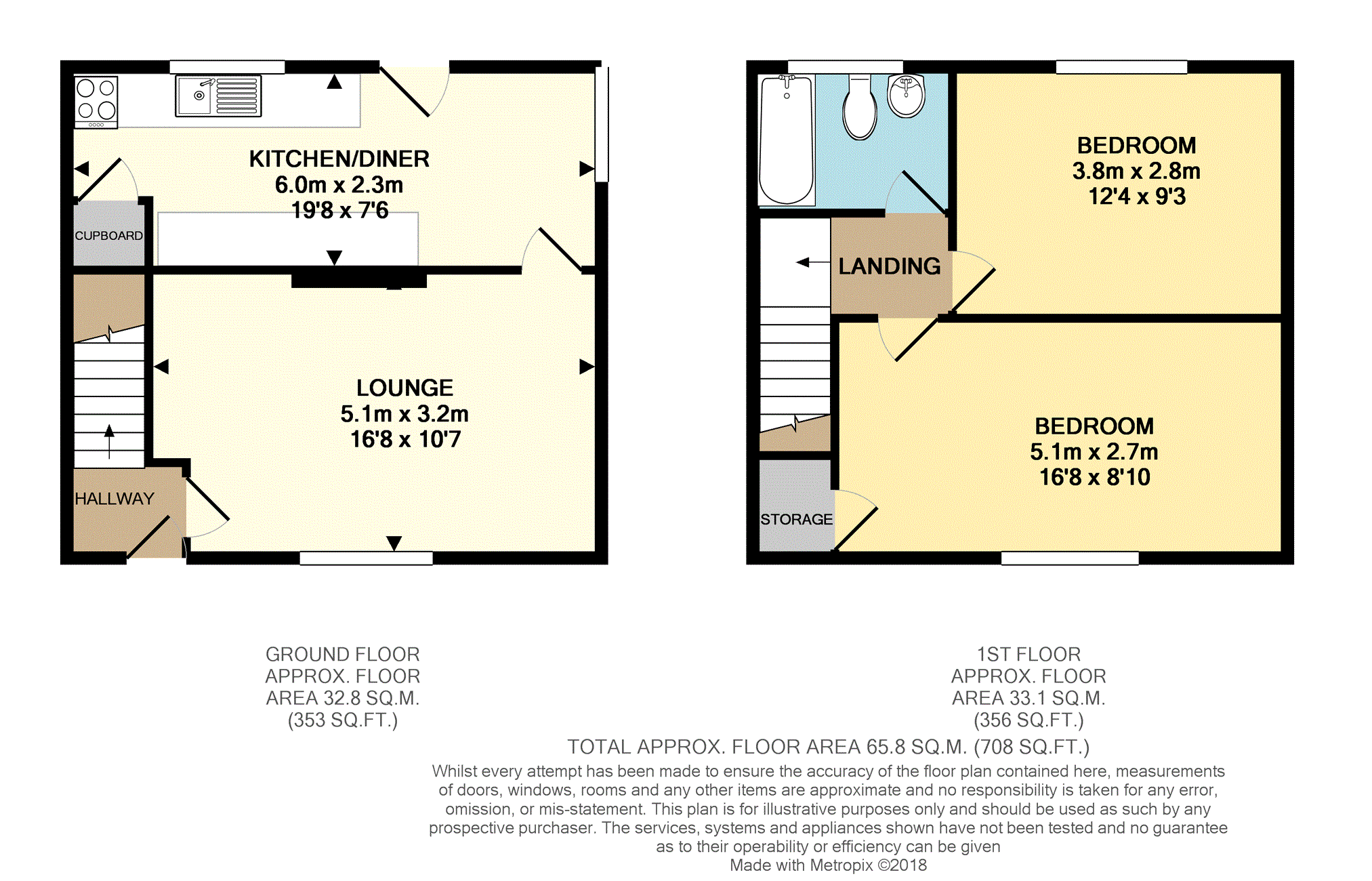 KITCHEN/DINER
6.0m x 2.3m
19'8 x 7'6

CUPBOARD

LOUNGE
5.1m x 3.2m
16'8 x 10'7

HALLWAY

BEDROOM
3.8m x 2.8m
12'4 x 9'3

LANDING

BEDROOM
5.1m x 2.7m
16'8 x 8'10

STORAGE

GROUND FLOOR
APPROX. FLOOR
AREA 32.8 SQ.M.
(353 SQ.FT.)

1ST FLOOR
APPROX. FLOOR
AREA 33.1 SQ.M.
(356 SQ.FT.)

TOTAL APPROX. FLOOR AREA 65.8 SQ.M. (708 SQ.FT.)

Whilst every attempt has been made to ensure the accuracy of the floor plan contained here, measurements of doors, windows, rooms and any other items are approximate and no responsibility is taken for any error, omission, or mis-statement. This plan is for illustrative purposes only and should be used as such by any prospective purchaser. The services, systems and appliances shown have not been tested and no guarantee as to their operability or efficiency can be given
Made with Metropix ©2018